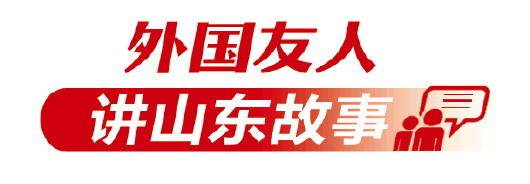 外国友人
讲山东故事